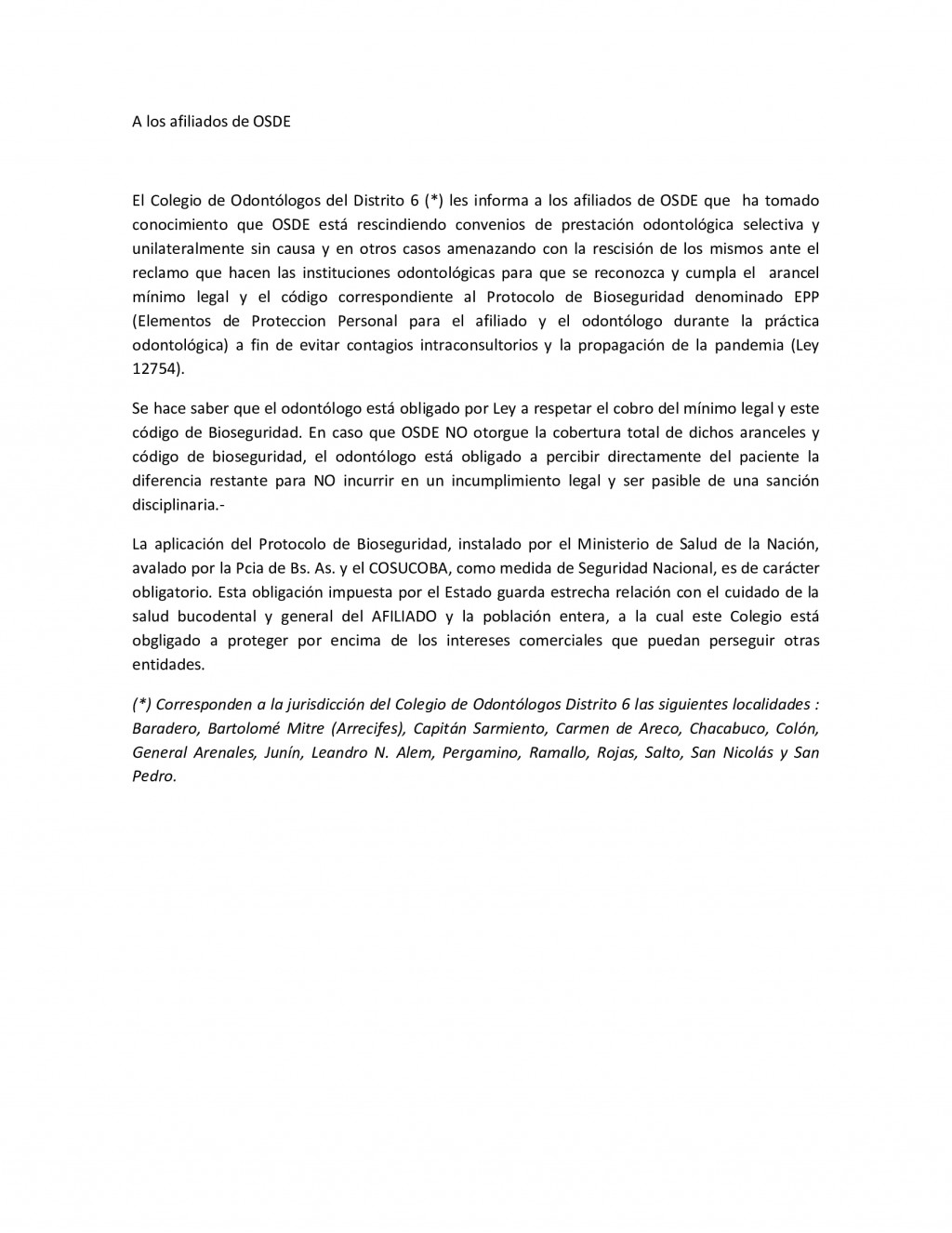 A los afiliados de OSDE

El Colegio de Odontólogos del Distrito 6 (*) les informa a los afiliados de OSDE que ha tomado conocimiento que OSDE está rescindiendo convenios de prestación odontológica selectiva y unilateralmente sin causa y en otros casos amenazando con la rescisión de los mismos ante el reclamo que hacen las instituciones odontológicas para que se reconozca y cumpla el arancel mínimo legal y el código correspondiente al Protocolo de Bioseguridad denominado EPP (Elementos de Proteccion Personal para el afiliado y el odontólogo durante la práctica odontológica) a fin de evitar contagios intraconsultorios y la propagación de la pandemia (Ley 12754).

Se hace saber que el odontólogo está obligado por Ley a respetar el cobro del mínimo legal y este código de Bioseguridad. En caso que OSDE NO otorgue la cobertura total de dichos aranceles y código de bioseguridad, el odontólogo está obligado a percibir directamente del paciente la diferencia restante para NO incurrir en un incumplimiento legal y ser pasible de una sanción disciplinaria.-

La aplicación del Protocolo de Bioseguridad, instalado por el Ministerio de Salud de la Nación, avalado por la Pcia de Bs. As. y el COSUCOBA, como medida de Seguridad Nacional, es de carácter obligatorio. Esta obligación impuesta por el Estado guarda estrecha relación con el cuidado de la salud bucodental y general del AFILIADO y la población entera, a la cual este Colegio está obgligado a proteger por encima de los intereses comerciales que puedan perseguir otras entidades.

(*) Corresponden a la jurisdicción del Colegio de Odontólogos Distrito 6 las siguientes localidades : Baradero, Bartolomé Mitre (Arrecifes), Capitán Sarmiento, Carmen de Areco, Chacabuco, Colón, General Arenales, Junín, Leandro N. Alem, Pergamino, Ramallo, Rojas, Salto, San Nicolás y San Pedro.